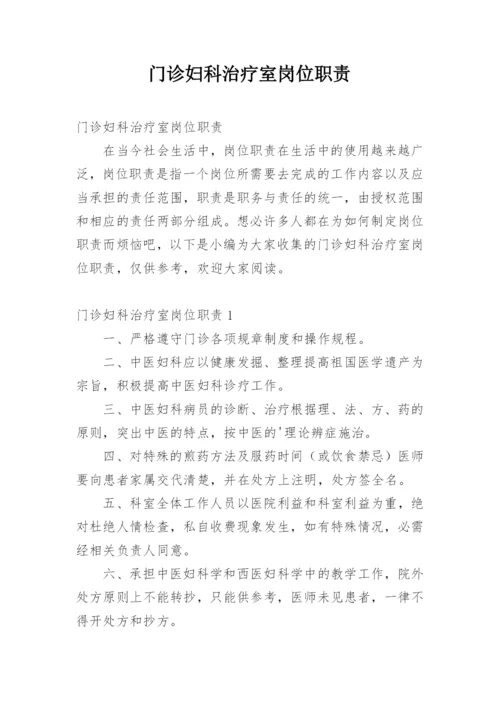 门诊妇科治疗室岗位职责

门诊妇科治疗室岗位职责

在当今社会生活中，岗位职责在生活中的使用越来越广泛，岗位职责是指一个岗位所需要去完成的工作内容以及应当承担的责任范围，职责是职务与责任的统一，由授权范围和相应的责任两部分组成。想必许多人都在为如何制定岗位职责而烦恼吧，以下是小编为大家收集的门诊妇科治疗室岗位职责，仅供参考，欢迎大家阅读。

门诊妇科治疗室岗位职责 1

一、严格遵守门诊各项规章制度和操作规程。

二、中医妇科应以健康发掘、整理提高祖国医学遗产为宗旨，积极提高中医妇科诊疗工作。

三、中医妇科病员的诊断、治疗根据理、法、方、药的原则，突出中医的特点，按中医的'理论辨症施治。

四、对特殊的煎药方法及服药时间（或饮食禁忌）医师要向患者家属交代清楚，并在处方上注明，处方签全名。

五、科室全体工作人员以医院利益和科室利益为重，绝对杜绝人情检查，私自收费现象发生，如有特殊情况，必需经相关负责人同意。

六、承担中医妇科学和西医妇科学中的教学工作，院外处方原则上不能转抄，只能供参考，医师未见患者，一律不得开处方和抄方。